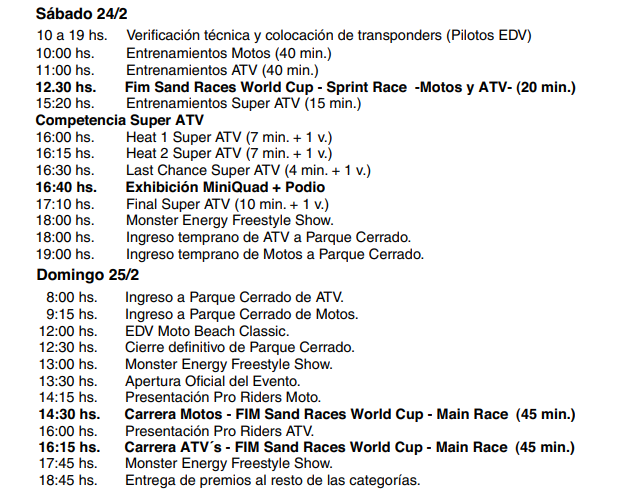 Sábado 24/2

10 a 19 hs. Verificación técnica y colocación de transponders (Pilotos EDV)
10:00 hs. Entrenamientos Motos (40 min.)
11:00 hs. Entrenamientos ATV (40 min.)
12.30 hs. Fim Sand Races World Cup - Sprint Race -Motos y ATV- (20 min.)
15:20 hs. Entrenamientos Super ATV (15 min.)

Competencia Super ATV
16:00 hs. Heat 1 Super ATV (7 min. + 1 v.)
16:15 hs. Heat 2 Super ATV (7 min. + 1 v.)
16:30 hs. Last Chance Super ATV (4 min. + 1 v.)
16:40 hs. Exhibición MiniQuad + Podio
17:10 hs. Final Super ATV (10 min. + 1 v.)
18:00 hs. Monster Energy Freestyle Show.
18:00 hs. Ingreso temprano de ATV a Parque Cerrado.
19:00 hs. Ingreso temprano de Motos a Parque Cerrado.

Domingo 25/2

8:00 hs. Ingreso a Parque Cerrado de ATV.
9:15 hs. Ingreso a Parque Cerrado de Motos.
12:00 hs. EDV Moto Beach Classic.
12:30 hs. Cierre definitivo de Parque Cerrado.
13:00 hs. Monster Energy Freestyle Show.
13:30 hs. Apertura Oficial del Evento.
14:15 hs. Presentación Pro Riders Moto.
14:30 hs. Carrera Motos - FIM Sand Races World Cup - Main Race (45 min.)
16:00 hs. Presentación Pro Riders ATV.
16:15 hs. Carrera ATV´s - FIM Sand Races World Cup - Main Race (45 min.)
17:45 hs. Monster Energy Freestyle Show.
18:45 hs. Entrega de premios al resto de las categorías.